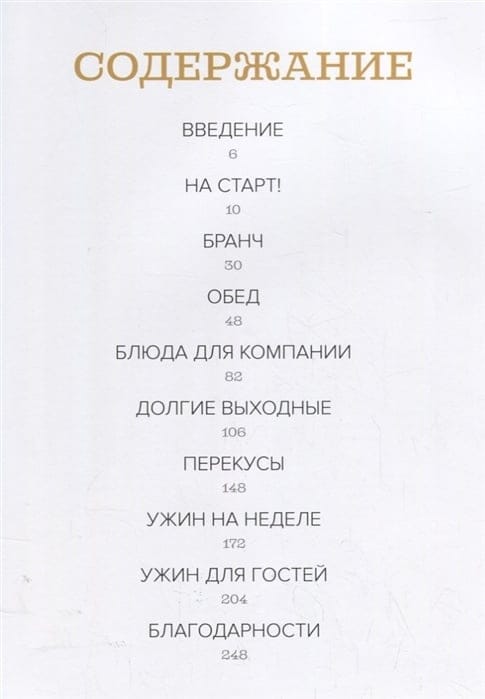 СОДЕРЖАНИЕ

ВВЕДЕНИЕ
6

НА СТАРТ!
10

БРАНЧ
30

ОБЕД
48

БЛЮДА ДЛЯ КОМПАНИИ
82

ДОЛГИЕ ВЫХОДНЫЕ
106

ПЕРЕКУСЫ
148

УЖИН НА НЕДЕЛЕ
172

УЖИН ДЛЯ ГОСТЕЙ
204

БЛАГОДАРНОСТИ
248